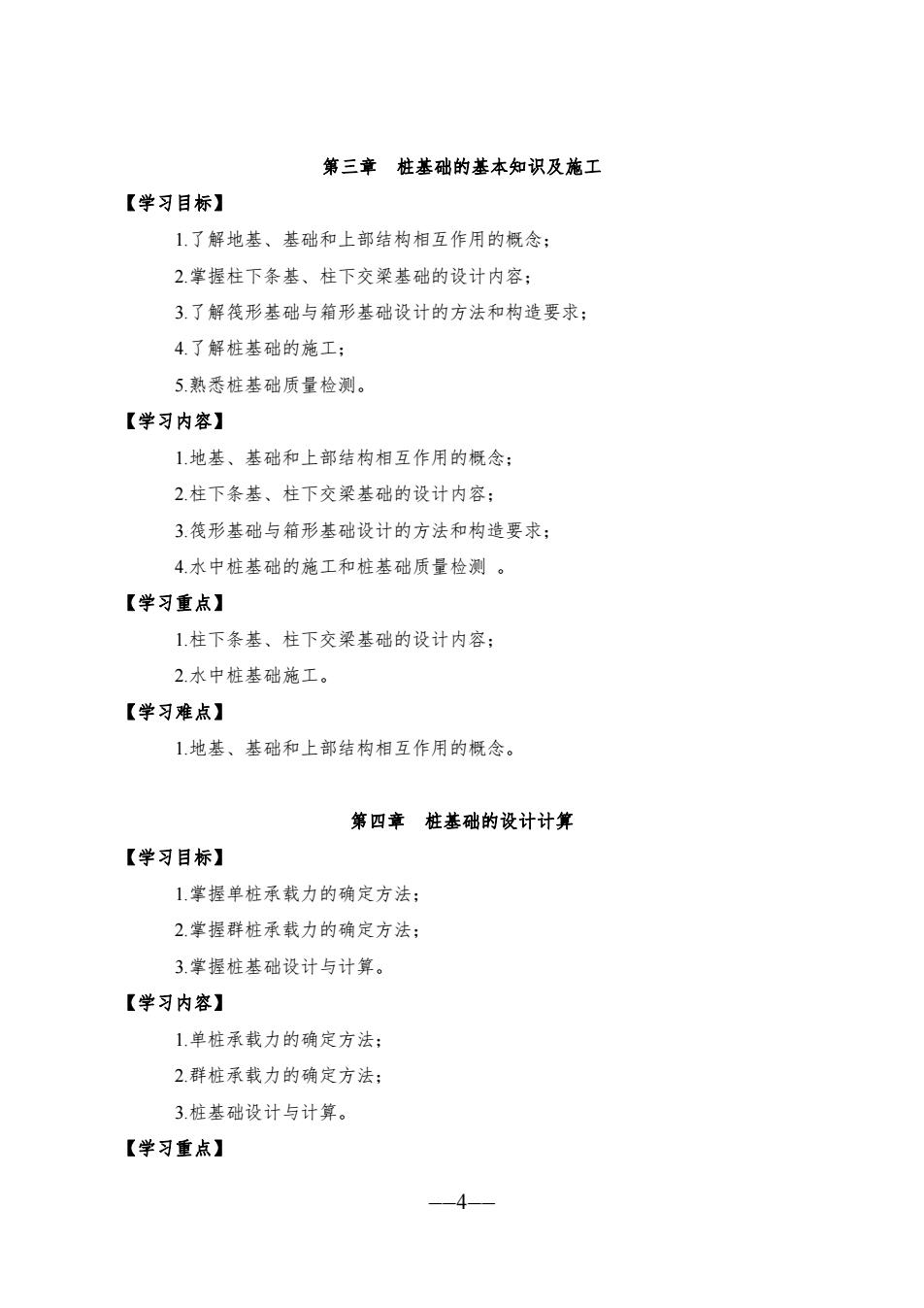 第三章　桩基础的基本知识及施工

【学习目标】

1.了解地基、基础和上部结构相互作用的概念；

2.掌握柱下条基、柱下交梁基础的设计内容；

3.了解筏形基础与箱形基础设计的方法和构造要求；

4.了解桩基础的施工；

5.熟悉桩基础质量检测。

【学习内容】

1.地基、基础和上部结构相互作用的概念；

2.柱下条基、柱下交梁基础的设计内容；

3.筏形基础与箱形基础设计的方法和构造要求；

4.水中桩基础的施工和桩基础质量检测 。

【学习重点】

1.柱下条基、柱下交梁基础的设计内容；

2.水中桩基础施工。

【学习难点】

1.地基、基础和上部结构相互作用的概念。

第四章　桩基础的设计计算

【学习目标】

1.掌握单桩承载力的确定方法；

2.掌握群桩承载力的确定方法；

3.掌握桩基础设计与计算。

【学习内容】

1.单桩承载力的确定方法；

2.群桩承载力的确定方法；

3.桩基础设计与计算。

【学习重点】

—4—